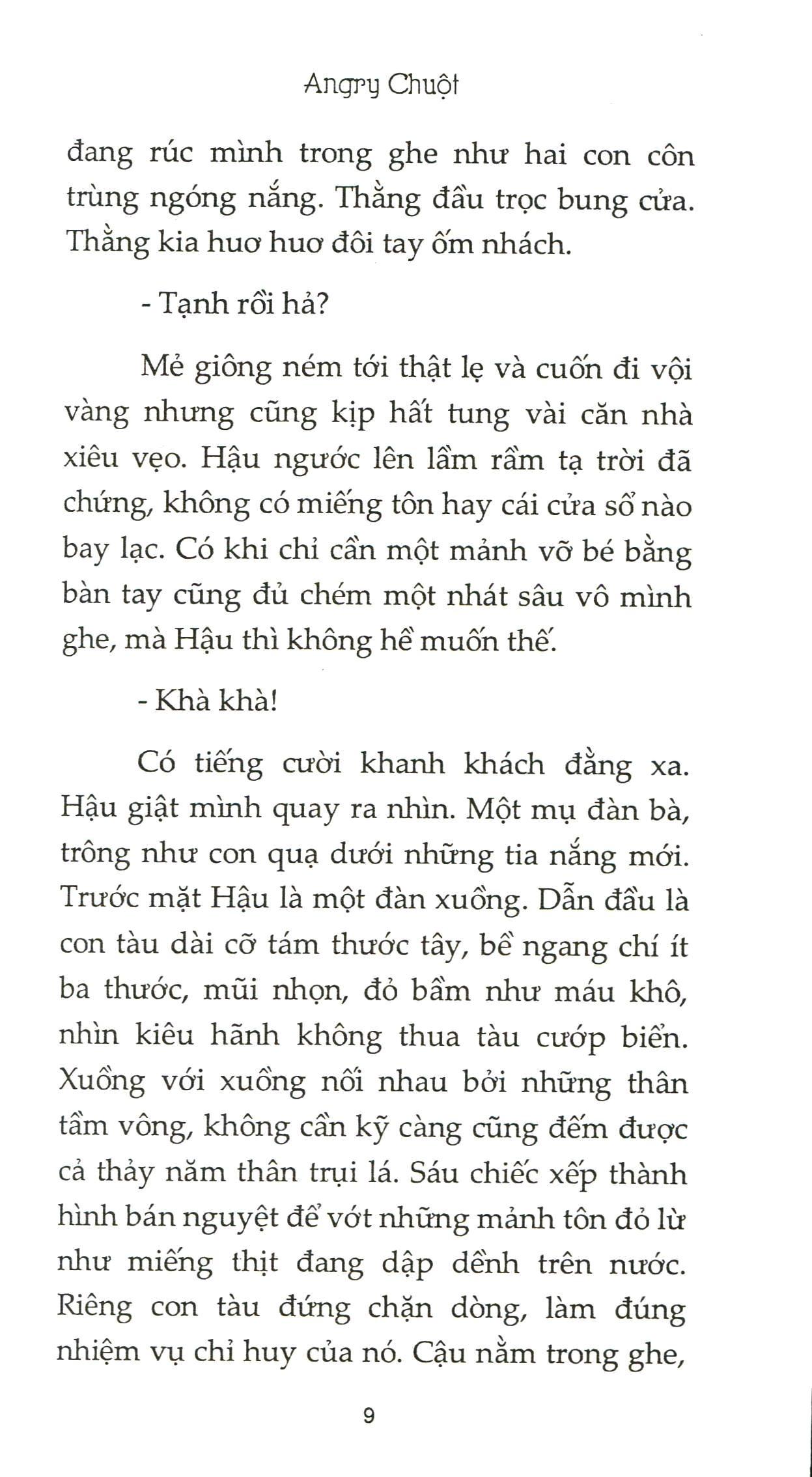 Angry Chuột

đang rúc mình trong ghe như hai con côn trùng ngóng nắng. Thằng đầu trọc bung cửa. Thằng kia huơ huơ đôi tay ốm nhách.

- Tạnh rồi hả?

Mẻ giông ném tới thật lẹ và cuốn đi vội vàng nhưng cũng kịp hất tung vài căn nhà xiêu vẹo. Hậu ngước lên lầm rầm tạ trời đã chứng, không có miếng tôn hay cái cửa sổ nào bay lạc. Có khi chỉ cần một mảnh vỡ bé bằng bàn tay cũng đủ chém một nhát sâu vô mình ghe, mà Hậu thì không hề muốn thế.

- Khà khà!

Có tiếng cười khanh khách đằng xa. Hậu giật mình quay ra nhìn. Một mụ đàn bà, trông như con quạ dưới những tia nắng mới. Trước mặt Hậu là một đàn xuồng. Dẫn đầu là con tàu dài cỡ tám thước tây, bề ngang chí ít ba thước, mũi nhọn, đỏ bầm như máu khô, nhìn kiêu hãnh không thua tàu cướp biển. Xuồng với xuồng nối nhau bởi những thân tầm vông, không cần kỹ càng cũng đếm được cả thảy năm thân trụi lá. Sáu chiếc xếp thành hình bán nguyệt để vớt những mảnh tôn đỏ lừ như miếng thịt đang dập dềnh trên nước. Riêng con tàu đứng chặn dòng, làm đúng nhiệm vụ chỉ huy của nó. Cậu nằm trong ghe,

9